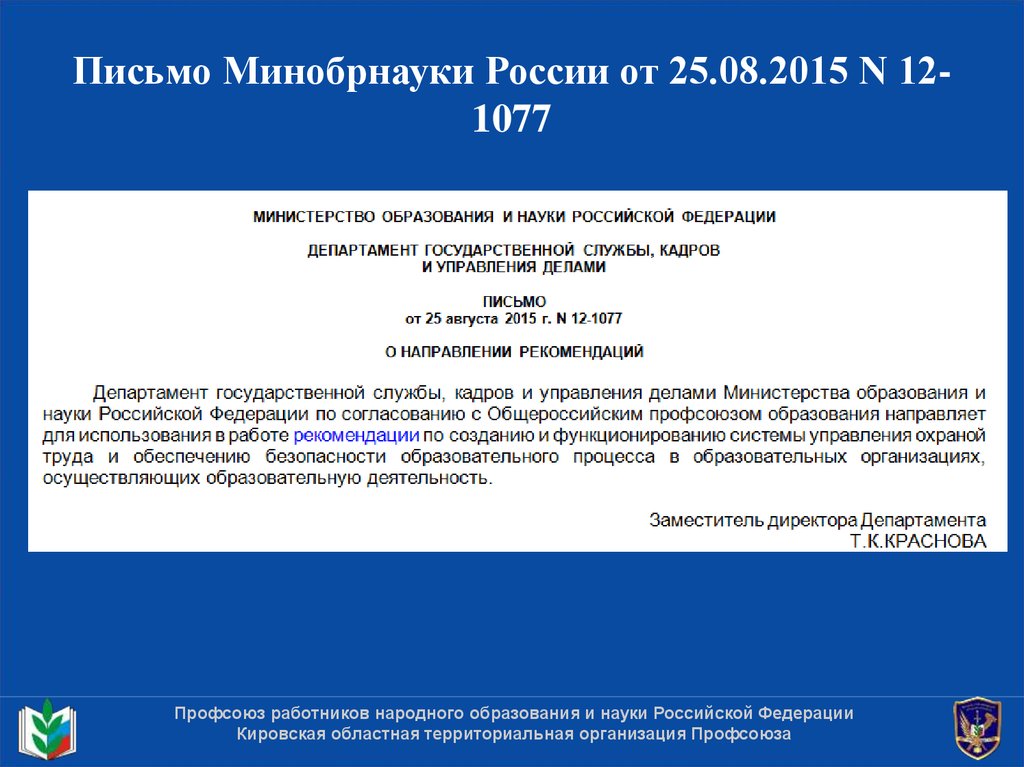 Письмо Минобрнауки России от 25.08.2015 N 12-1077

МИНИСТЕРСТВО ОБРАЗОВАНИЯ И НАУКИ РОССИЙСКОЙ ФЕДЕРАЦИИ

ДЕПАРТАМЕНТ ГОСУДАРСТВЕННОЙ СЛУЖБЫ, КАДРОВ И УПРАВЛЕНИЯ ДЕЛАМИ

ПИСЬМО
от 25 августа 2015 г. N 12-1077

О НАПРАВЛЕНИИ РЕКОМЕНДАЦИЙ

Департамент государственной службы, кадров и управления делами Министерства образования и науки Российской Федерации по согласованию с Общероссийским профсоюзом образования направляет для использования в работе рекомендации по созданию и функционированию системы управления охраной труда и обеспечению безопасности образовательного процесса в образовательных организациях, осуществляющих образовательную деятельность.

Заместитель директора Департамента
Т.К.КРАСНОВА

Профсоюз работников народного образования и науки Российской Федерации
Кировская областная территориальная организация Профсоюза